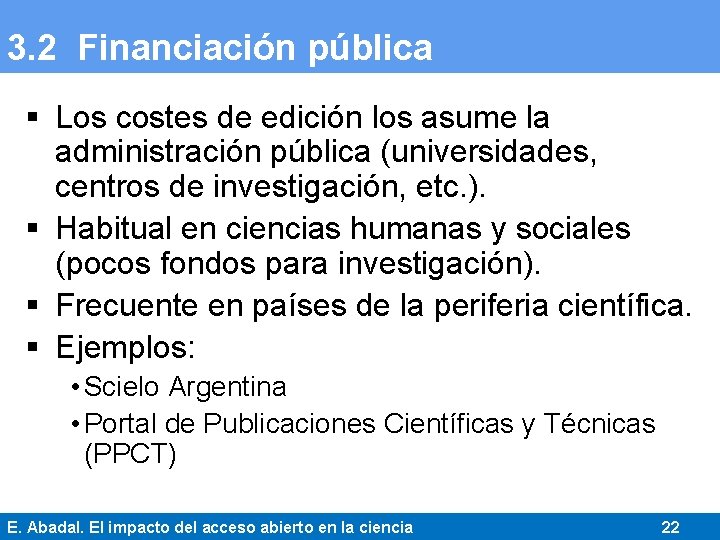 3.2 Financiación pública

▪ Los costes de edición los asume la administración pública (universidades, centros de investigación, etc.).
▪ Habitual en ciencias humanas y sociales (pocos fondos para investigación).
▪ Frecuente en países de la periferia científica.
▪ Ejemplos:
• Scielo Argentina
• Portal de Publicaciones Científicas y Técnicas (PPCT)

E. Abadal. El impacto del acceso abierto en la ciencia 22